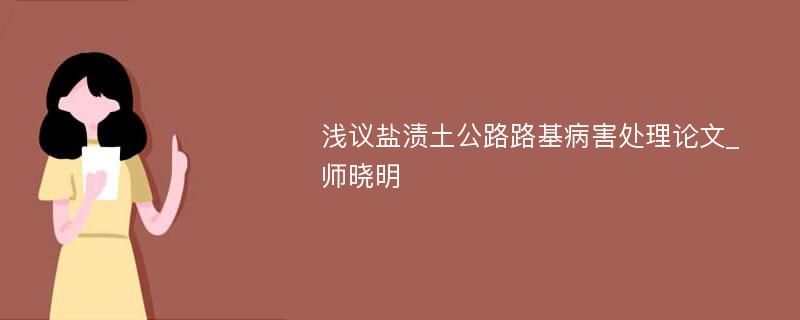 浅议盐渍土公路路基病害处理论文_师晓明